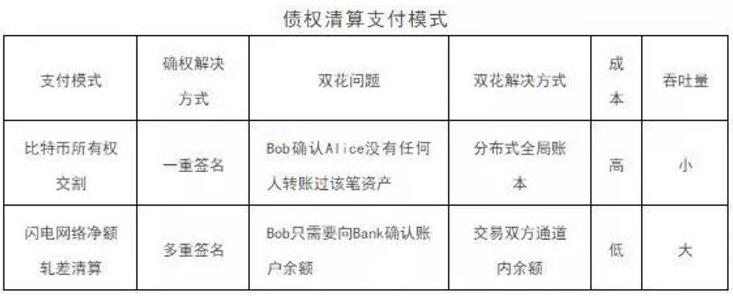 债权清算支付模式

| 支付模式 | 确权解决方式 | 双花问题 | 双花解决方式 | 成本 | 吞吐量 |
|---|---|---|---|---|---|
| 比特币所有权交割 | 一重签名 | Bob确认Alice没有任何人转账过该笔资产 | 分布式全局账本 | 高 | 小 |
| 闪电网络净额轧差清算 | 多重签名 | Bob只需要向Bank确认账户余额 | 交易双方通道内余额 | 低 | 大 |